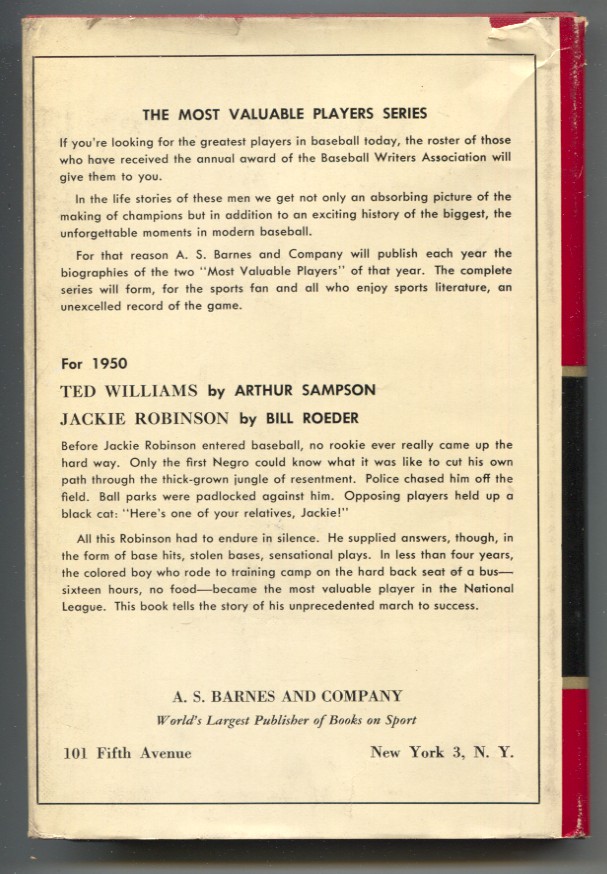 THE MOST VALUABLE PLAYERS SERIES

If you're looking for the greatest players in baseball today, the roster of those who have received the annual award of the Baseball Writers Association will give them to you.

In the life stories of these men we get not only an absorbing picture of the making of champions but in addition to an exciting history of the biggest, the unforgettable moments in modern baseball.

For that reason A. S. Barnes and Company will publish each year the biographies of the two "Most Valuable Players" of that year. The complete series will form, for the sports fan and all who enjoy sports literature, an unexcelled record of the game.

For 1950

TED WILLIAMS by ARTHUR SAMPSON

JACKIE ROBINSON by BILL ROEDER

Before Jackie Robinson entered baseball, no rookie ever really came up the hard way. Only the first Negro could know what it was like to cut his own path through the thick-grown jungle of resentment. Police chased him off the field. Ball parks were padlocked against him. Opposing players held up a black cat: "Here's one of your relatives, Jackie!"

All this Robinson had to endure in silence. He supplied answers, though, in the form of base hits, stolen bases, sensational plays. In less than four years, the colored boy who rode to training camp on the hard back seat of a bus—sixteen hours, no food—became the most valuable player in the National League. This book tells the story of his unprecedented march to success.

A. S. BARNES AND COMPANY

World's Largest Publisher of Books on Sport

101 Fifth Avenue

New York 3, N. Y.